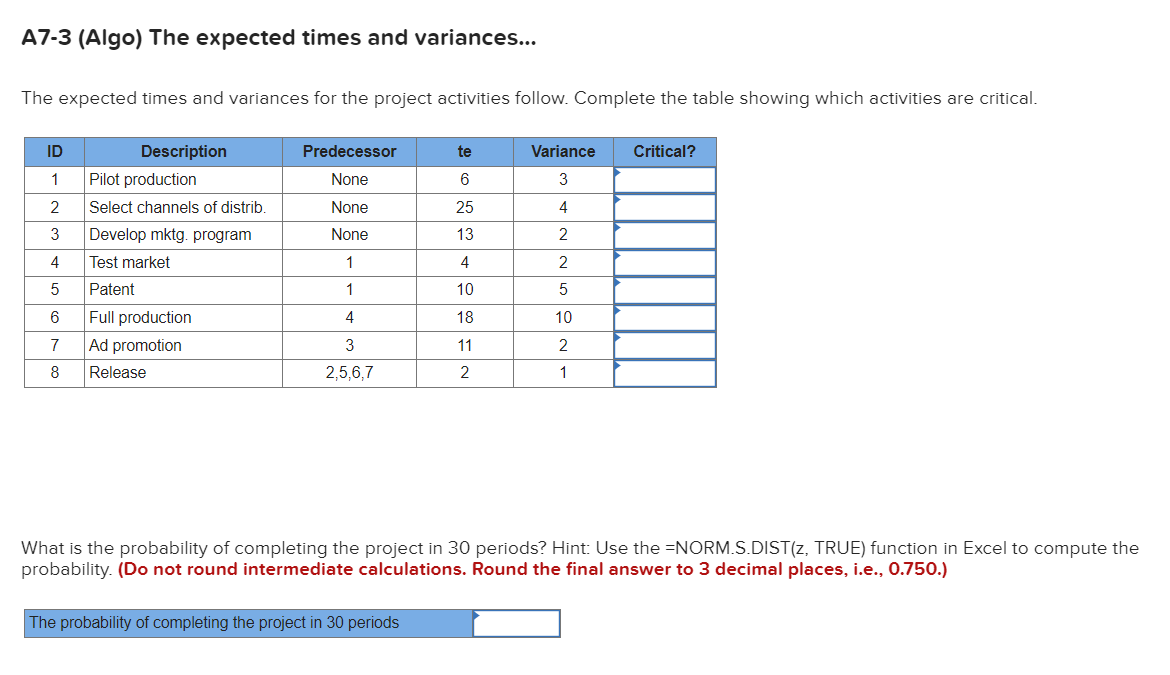 A7-3 (Algo) The expected times and variances...

The expected times and variances for the project activities follow. Complete the table showing which activities are critical.

| ID | Description | Predecessor | te | Variance | Critical? |
|---|---|---|---|---|---|
| 1 | Pilot production | None | 6 | 3 | |
| 2 | Select channels of distrib. | None | 25 | 4 | |
| 3 | Develop mktg. program | None | 13 | 2 | |
| 4 | Test market | 1 | 4 | 2 | |
| 5 | Patent | 1 | 10 | 5 | |
| 6 | Full production | 4 | 18 | 10 | |
| 7 | Ad promotion | 3 | 11 | 2 | |
| 8 | Release | 2,5,6,7 | 2 | 1 | |

What is the probability of completing the project in 30 periods? Hint: Use the =NORM.S.DIST(z, TRUE) function in Excel to compute the probability. (Do not round intermediate calculations. Round the final answer to 3 decimal places, i.e., 0.750.)

| The probability of completing the project in 30 periods | |
|---|---|